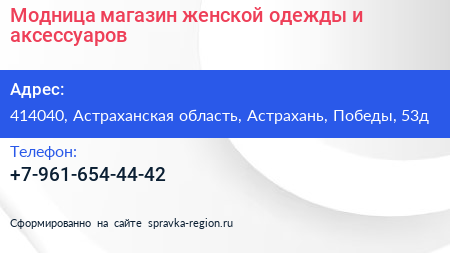 Модница магазин женской одежды и аксессуаров

Адрес:

414040, Астраханская область, Астрахань, Победы, 53д

Телефон:

+7-961-654-44-42

Сформированно на сайте spravka-region.ru